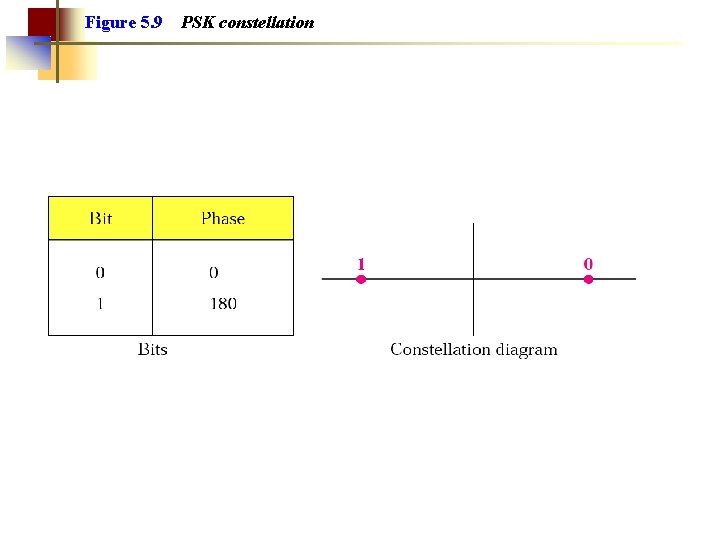 Figure 5.9 PSK constellation

| Bit | Phase |
|---|---|
| 0 | 0 |
| 1 | 180 |

Bits

1

0

Constellation diagram